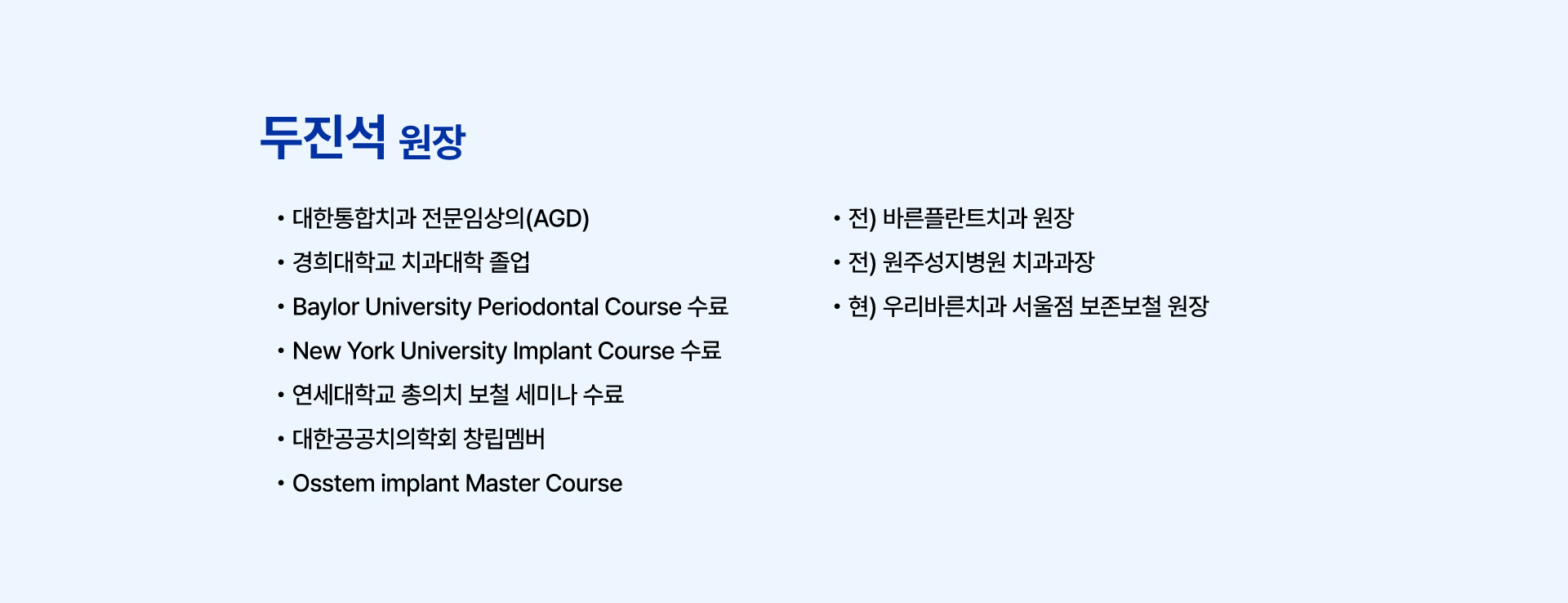 두진석 원장

• 대한통합치과 전문임상의(AGD)
• 경희대학교 치과대학 졸업
• Baylor University Periodontal Course 수료
• New York University Implant Course 수료
• 연세대학교 총의치 보철 세미나 수료
• 대한공공치의학회 창립멤버
• Osstem implant Master Course

• 전) 바른플란트치과 원장
• 전) 원주성지병원 치과과장
• 현) 우리바른치과 서울점 보존보철 원장